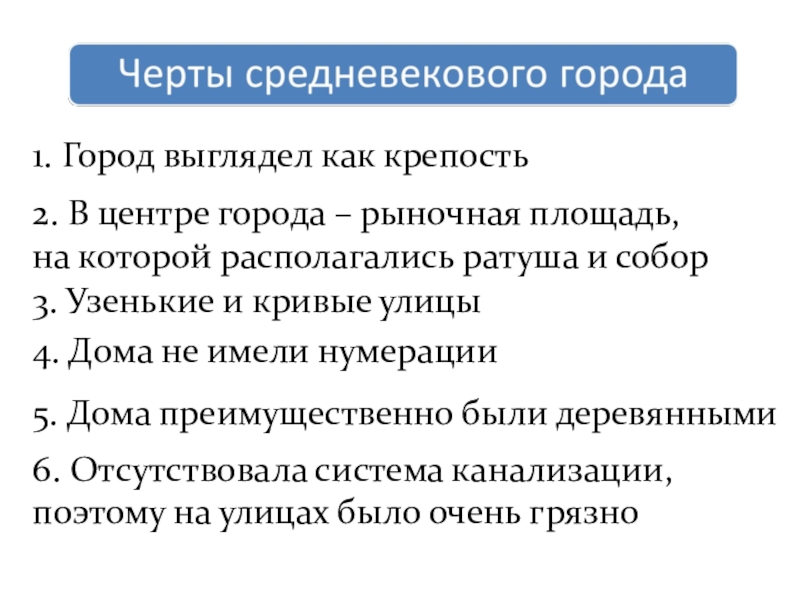 Черты средневекового города

1. Город выглядел как крепость

2. В центре города – рыночная площадь, на которой располагались ратуша и собор

3. Узенькие и кривые улицы

4. Дома не имели нумерации

5. Дома преимущественно были деревянными

6. Отсутствовала система канализации, поэтому на улицах было очень грязно